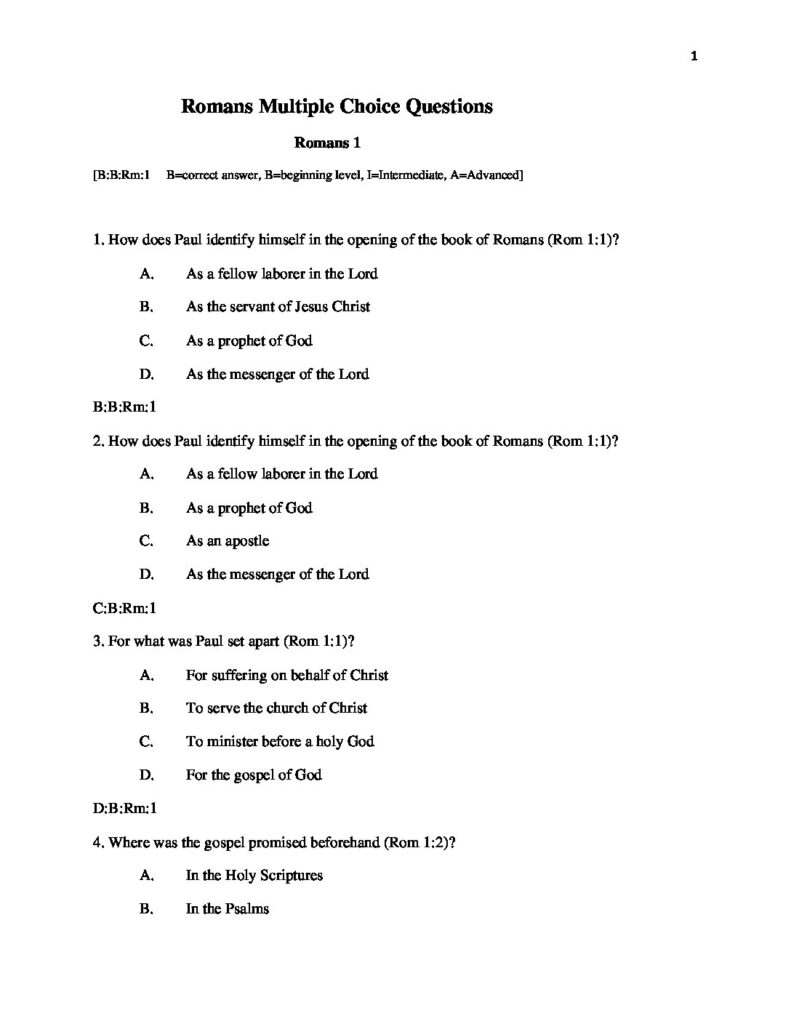 1

Romans Multiple Choice Questions

Romans 1

[B:B:Rm:1 B=correct answer, B=beginning level, I=Intermediate, A=Advanced]

1. How does Paul identify himself in the opening of the book of Romans (Rom 1:1)?

A. As a fellow laborer in the Lord

B. As the servant of Jesus Christ

C. As a prophet of God

D. As the messenger of the Lord

B:B:Rm:1

2. How does Paul identify himself in the opening of the book of Romans (Rom 1:1)?

A. As a fellow laborer in the Lord

B. As a prophet of God

C. As an apostle

D. As the messenger of the Lord

C:B:Rm:1

3. For what was Paul set apart (Rom 1:1)?

A. For suffering on behalf of Christ

B. To serve the church of Christ

C. To minister before a holy God

D. For the gospel of God

D:B:Rm:1

4. Where was the gospel promised beforehand (Rom 1:2)?

A. In the Holy Scriptures

B. In the Psalms